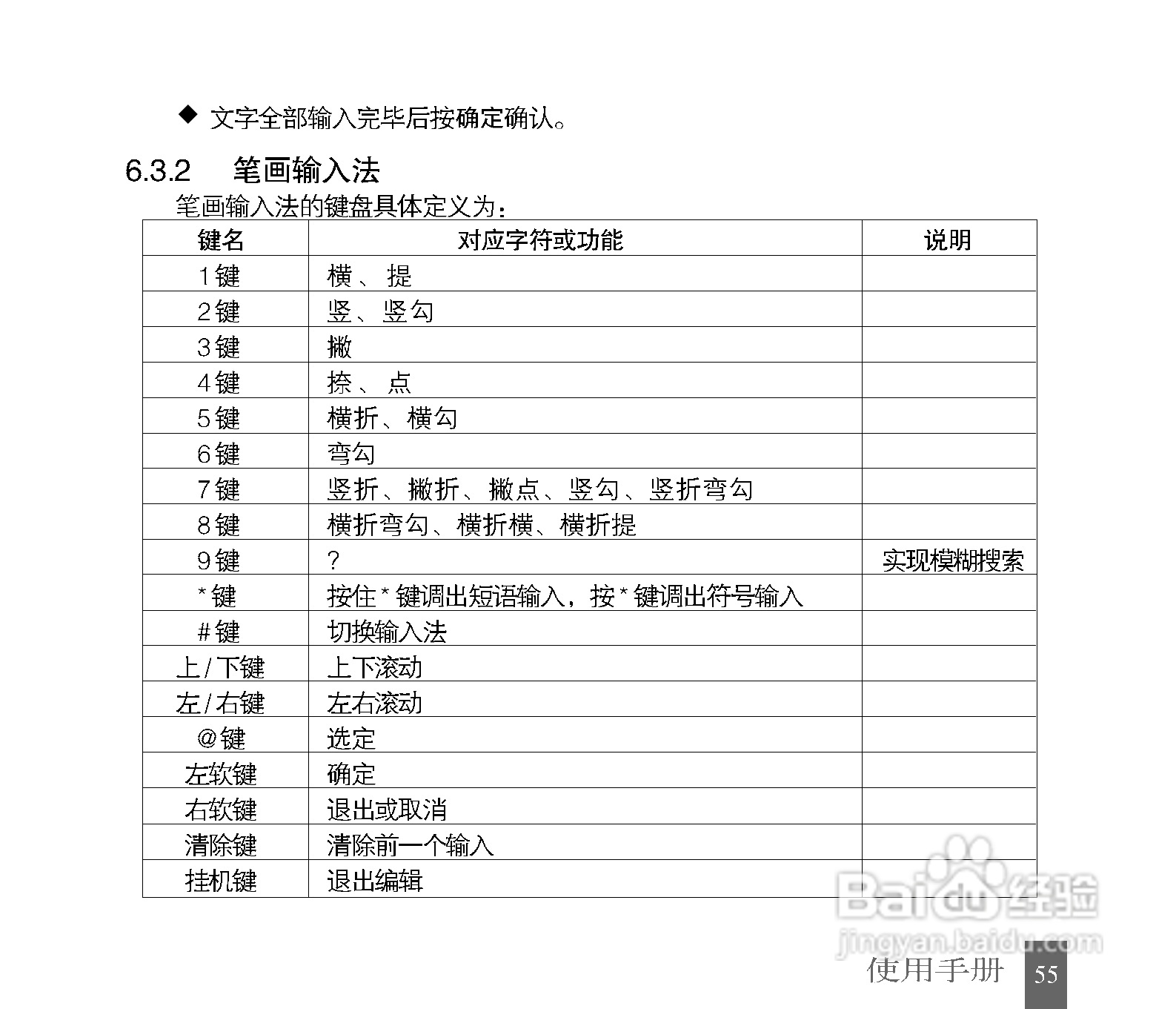 ◆ 文字全部输入完毕后按确定确认。

6.3.2 笔画输入法

笔画输入法的键盘具体定义为：

| 键名 | 对应字符或功能 | 说明 |
|---|---|---|
| 1键 | 横、提 | |
| 2键 | 竖、竖勾 | |
| 3键 | 撇 | |
| 4键 | 捺、点 | |
| 5键 | 横折、横勾 | |
| 6键 | 弯勾 | |
| 7键 | 竖折、撇折、撇点、竖勾、竖折弯勾 | |
| 8键 | 横折弯勾、横折横、横折提 | |
| 9键 | ? | 实现模糊搜索 |
| *键 | 按住*键调出短语输入，按*键调出符号输入 | |
| #键 | 切换输入法 | |
| 上/下键 | 上下滚动 | |
| 左/右键 | 左右滚动 | |
| @键 | 选定 | |
| 左软键 | 确定 | |
| 右软键 | 退出或取消 | |
| 清除键 | 清除前一个输入 | |
| 挂机键 | 退出编辑 | |

Baidu经验
jingyan.baidu.com

使用手册 55